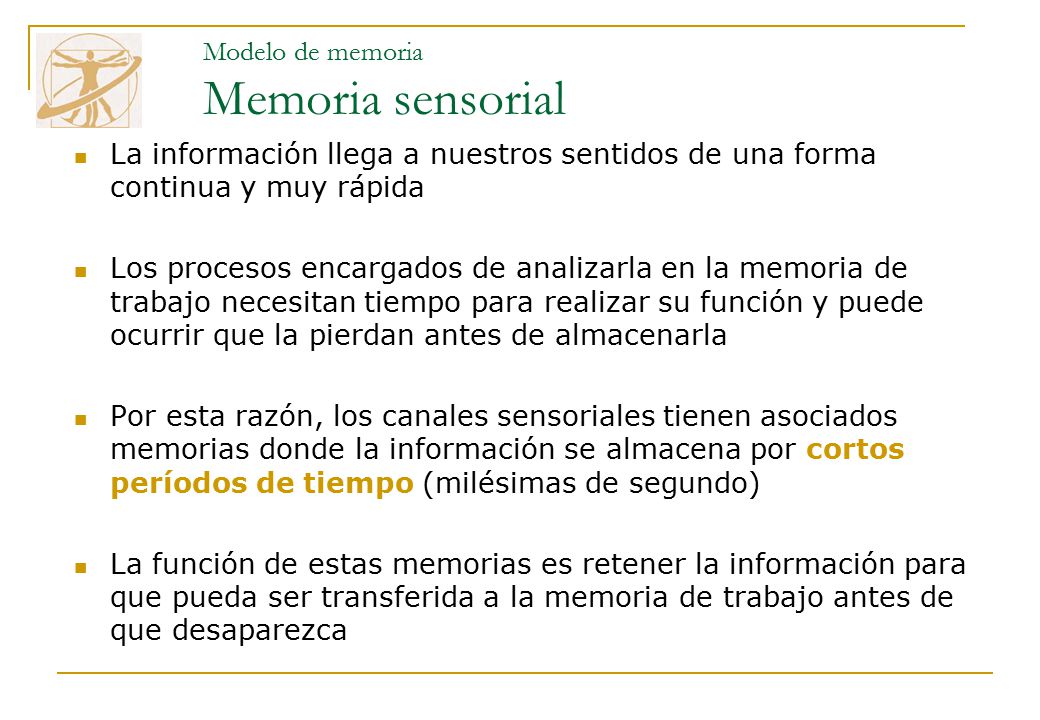 Modelo de memoria
Memoria sensorial

La información llega a nuestros sentidos de una forma continua y muy rápida

Los procesos encargados de analizarla en la memoria de trabajo necesitan tiempo para realizar su función y puede ocurrir que la pierdan antes de almacenarla

Por esta razón, los canales sensoriales tienen asociados memorias donde la información se almacena por cortos períodos de tiempo (milésimas de segundo)

La función de estas memorias es retener la información para que pueda ser transferida a la memoria de trabajo antes de que desaparezca